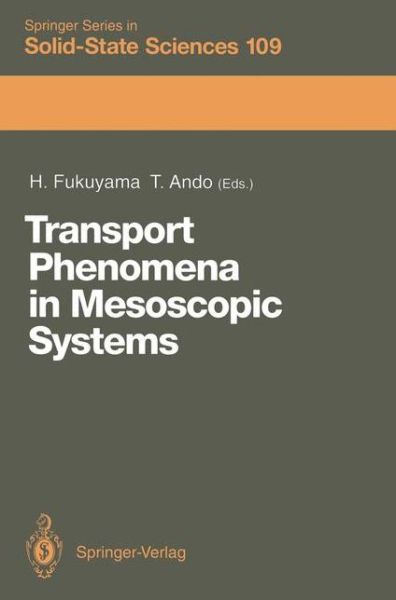 Springer Series in
Solid-State Sciences 109

H. Fukuyama T. Ando (Eds.)

Transport Phenomena in Mesoscopic Systems

Springer-Verlag